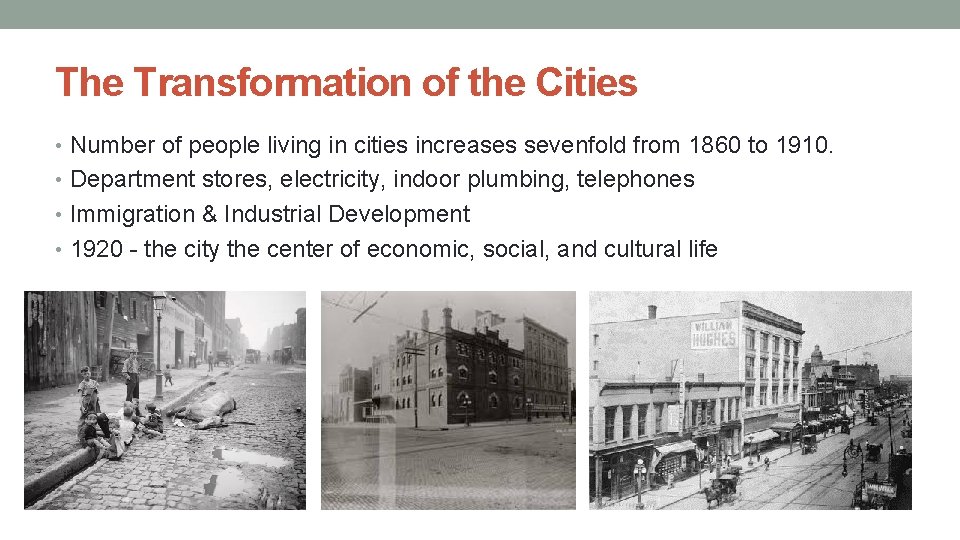 The Transformation of the Cities

• Number of people living in cities increases sevenfold from 1860 to 1910.
• Department stores, electricity, indoor plumbing, telephones
• Immigration & Industrial Development
• 1920 - the city the center of economic, social, and cultural life

WILLIAM HUGHES